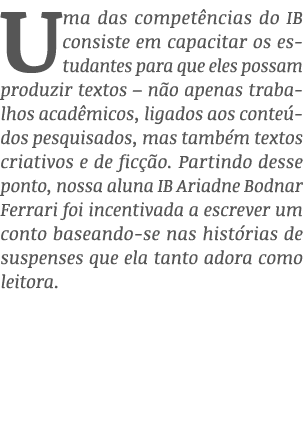 Uma das competências do IB consiste em capacitar os estudantes para que eles possam produzir textos – não apenas trabalhos acadêmicos, ligados aos conteúdos pesquisados, mas também textos criativos e de ficção. Partindo desse ponto, nossa aluna IB Ariadne Bodnar Ferrari foi incentivada a escrever um conto baseando-se nas histórias de suspenses que ela tanto adora como leitora.